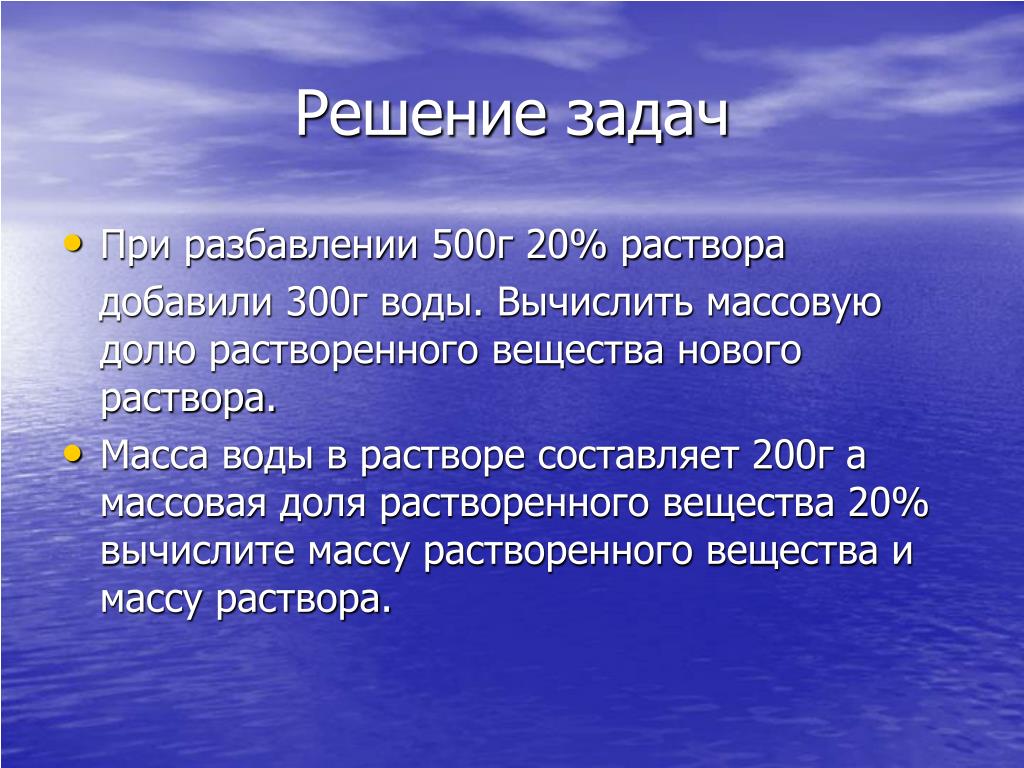 Решение задач

• При разбавлении 500г 20% раствора добавили 300г воды. Вычислить массовую долю растворенного вещества нового раствора.

• Масса воды в растворе составляет 200г а массовая доля растворенного вещества 20% вычислите массу растворенного вещества и массу раствора.